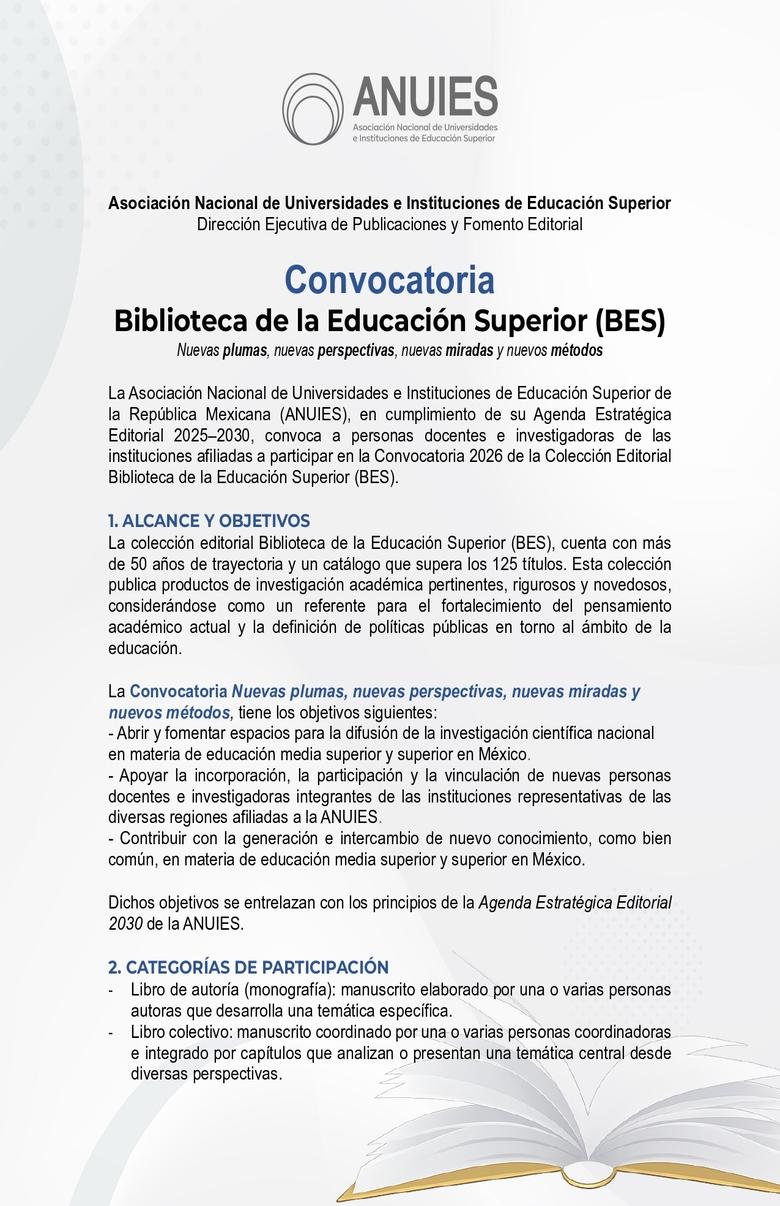 ANUIES
Asociación Nacional de Universidades e Instituciones de Educación Superior

Asociación Nacional de Universidades e Instituciones de Educación Superior
Dirección Ejecutiva de Publicaciones y Fomento Editorial

Convocatoria
Biblioteca de la Educación Superior (BES)
Nuevas plumas, nuevas perspectivas, nuevas miradas y nuevos métodos

La Asociación Nacional de Universidades e Instituciones de Educación Superior de la República Mexicana (ANUIES), en cumplimiento de su Agenda Estratégica Editorial 2025–2030, convoca a personas docentes e investigadoras de las instituciones afiliadas a participar en la Convocatoria 2026 de la Colección Editorial Biblioteca de la Educación Superior (BES).

1. ALCANCE Y OBJETIVOS
La colección editorial Biblioteca de la Educación Superior (BES), cuenta con más de 50 años de trayectoria y un catálogo que supera los 125 títulos. Esta colección publica productos de investigación académica pertinentes, rigurosos y novedosos, considerándose como un referente para el fortalecimiento del pensamiento académico actual y la definición de políticas públicas en torno al ámbito de la educación.

La Convocatoria Nuevas plumas, nuevas perspectivas, nuevas miradas y nuevos métodos, tiene los objetivos siguientes:
- Abrir y fomentar espacios para la difusión de la investigación científica nacional en materia de educación media superior y superior en México.
- Apoyar la incorporación, la participación y la vinculación de nuevas personas docentes e investigadoras integrantes de las instituciones representativas de las diversas regiones afiliadas a la ANUIES.
- Contribuir con la generación e intercambio de nuevo conocimiento, como bien común, en materia de educación media superior y superior en México.

Dichos objetivos se entrelazan con los principios de la Agenda Estratégica Editorial 2030 de la ANUIES.

2. CATEGORÍAS DE PARTICIPACIÓN
- Libro de autoría (monografía): manuscrito elaborado por una o varias personas autoras que desarrolla una temática específica.
- Libro colectivo: manuscrito coordinado por una o varias personas coordinadoras e integrado por capítulos que analizan o presentan una temática central desde diversas perspectivas.